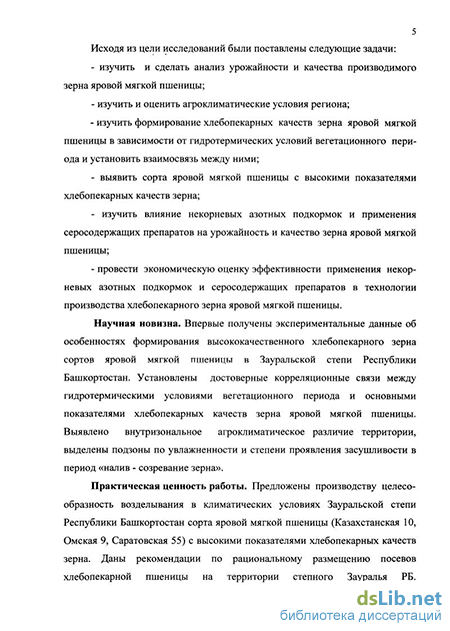 5

Исходя из цели исследований были поставлены следующие задачи:

- изучить и сделать анализ урожайности и качества производимого зерна яровой мягкой пшеницы;

- изучить и оценить агроклиматические условия региона;

- изучить формирование хлебопекарных качеств зерна яровой мягкой пшеницы в зависимости от гидротермических условий вегетационного периода и установить взаимосвязь между ними;

- выявить сорта яровой мягкой пшеницы с высокими показателями хлебопекарных качеств зерна;

- изучить влияние некорневых азотных подкормок и применения серосодержащих препаратов на урожайность и качество зерна яровой мягкой пшеницы;

- провести экономическую оценку эффективности применения некорневых азотных подкормок и серосодержащих препаратов в технологии производства хлебопекарного зерна яровой мягкой пшеницы.

Научная новизна. Впервые получены экспериментальные данные об особенностях формирования высококачественного хлебопекарного зерна сортов яровой мягкой пшеницы в Зауральской степи Республики Башкортостан. Установлены достоверные корреляционные связи между гидротермическими условиями вегетационного периода и основными показателями хлебопекарных качеств зерна яровой мягкой пшеницы. Выявлено внутризональное агроклиматическое различие территории, выделены подзоны по увлажненности и степени проявления засушливости в период «налив - созревание зерна».

Практическая ценность работы. Предложены производству целесообразность возделывания в климатических условиях Зауральской степи Республики Башкортостан сорта яровой мягкой пшеницы (Казахстанская 10, Омская 9, Саратовская 55) с высокими показателями хлебопекарных качеств зерна. Даны рекомендации по рациональному размещению посевов хлебопекарной пшеницы на территории степного Зауралья РБ.

dsLib.net
библиотека диссертаций